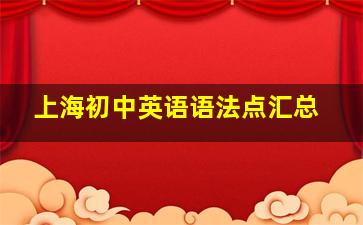 上海初中英语语法点汇总